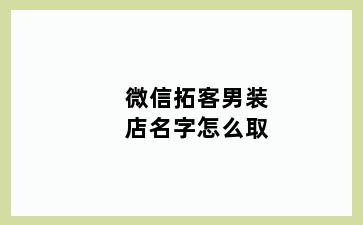 微信拓客男装店名字怎么取